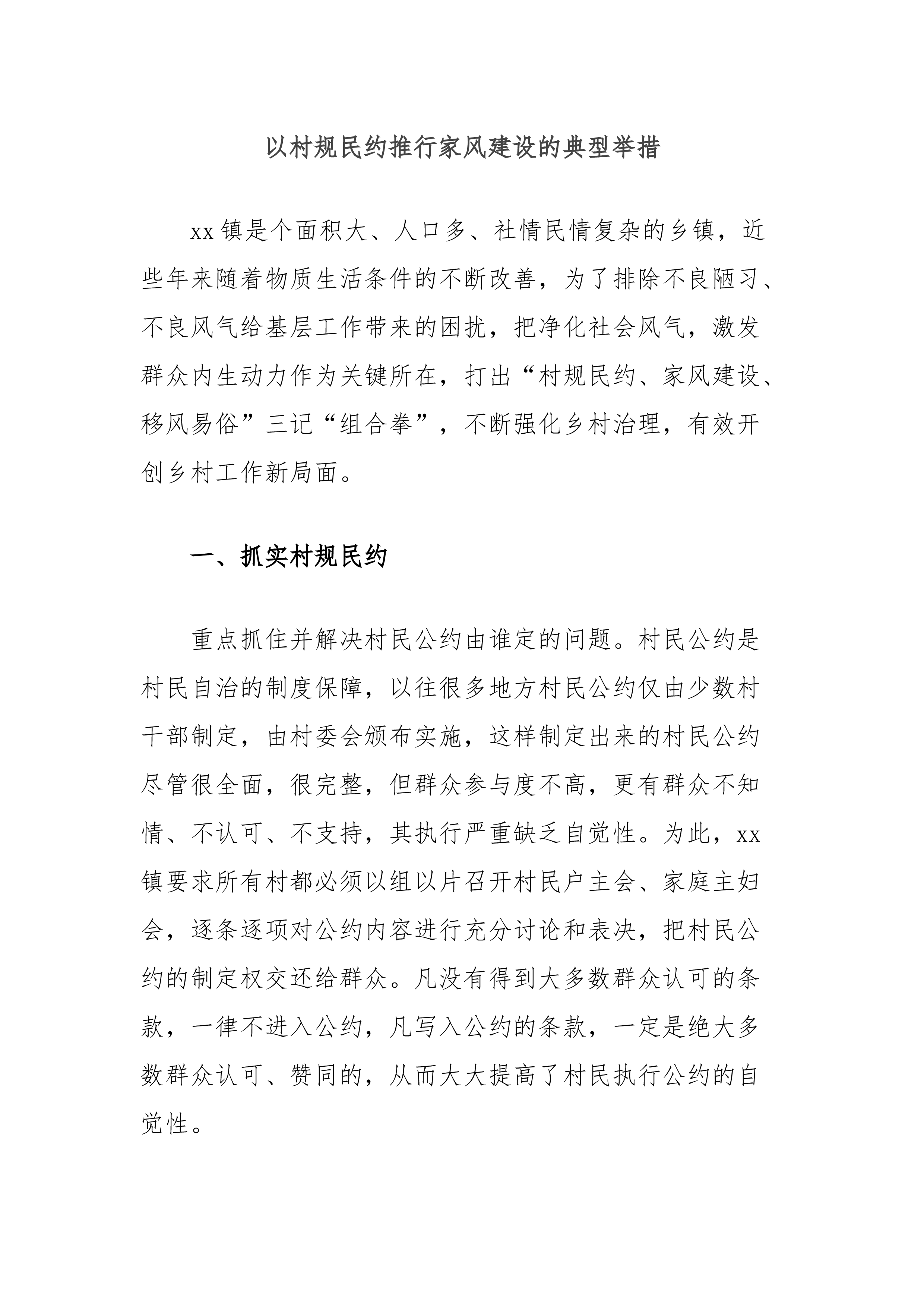 以村规民约推行家风建设的典型举措

xx镇是个面积大、人口多、社情民情复杂的乡镇，近些年来随着物质生活条件的不断改善，为了排除不良陋习、不良风气给基层工作带来的困扰，把净化社会风气，激发群众内生动力作为关键所在，打出“村规民约、家风建设、移风易俗”三记“组合拳”，不断强化乡村治理，有效开创乡村工作新局面。

一、抓实村规民约

重点抓住并解决村民公约由谁定的问题。村民公约是村民自治的制度保障，以往很多地方村民公约仅由少数村干部制定，由村委会颁布实施，这样制定出来的村民公约尽管很全面，很完整，但群众参与度不高，更有群众不知情、不认可、不支持，其执行严重缺乏自觉性。为此，xx镇要求所有村都必须以组以片召开村民户主会、家庭主妇会，逐条逐项对公约内容进行充分讨论和表决，把村民公约的制定权交还给群众。凡没有得到大多数群众认可的条款，一律不进入公约，凡写入公约的条款，一定是绝大多数群众认可、赞同的，从而大大提高了村民执行公约的自觉性。